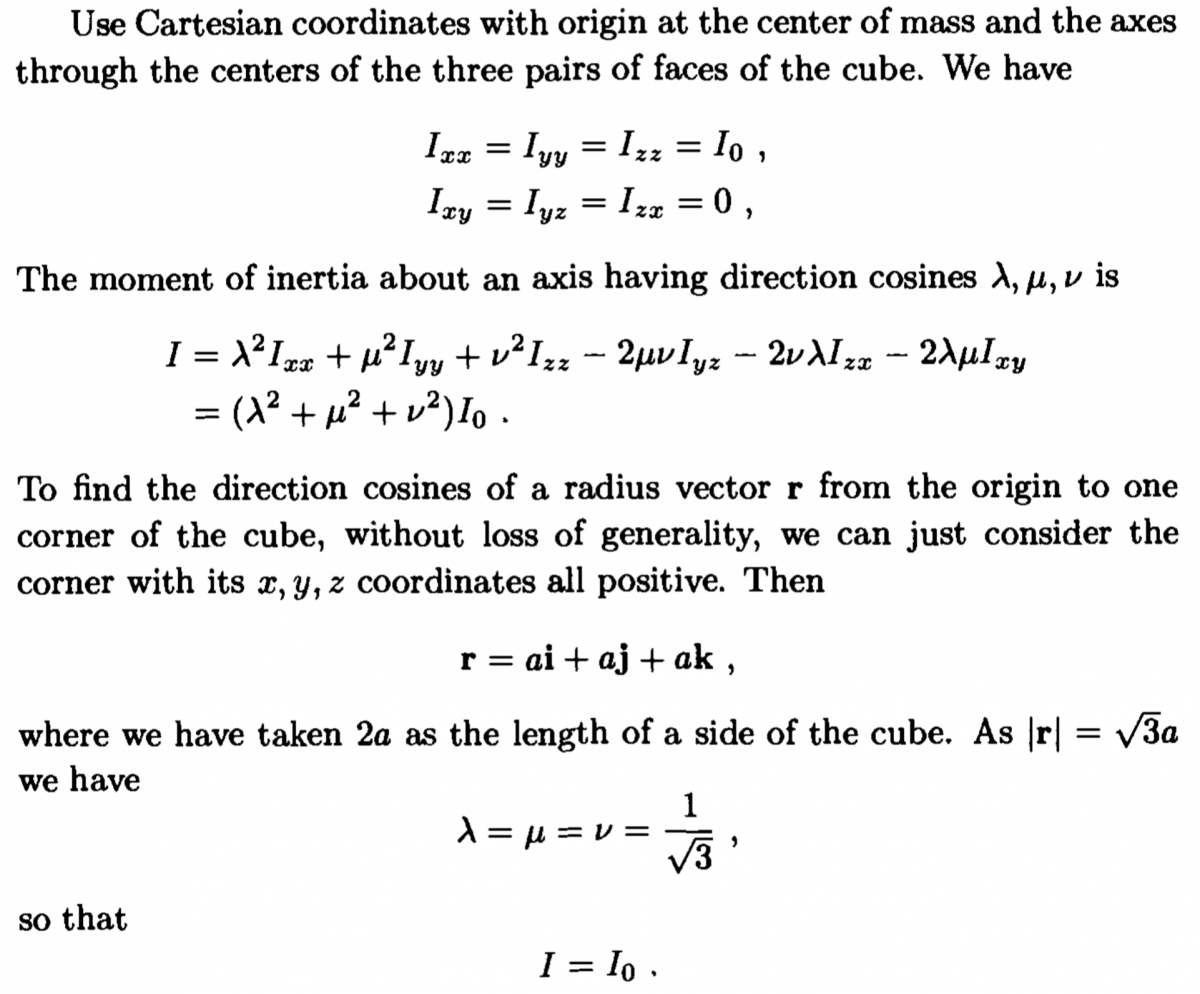 Use Cartesian coordinates with origin at the center of mass and the axes through the centers of the three pairs of faces of the cube. We have

$I_{xx} = I_{yy} = I_{zz} = I_0$ ,
$I_{xy} = I_{yz} = I_{zx} = 0$ ,

The moment of inertia about an axis having direction cosines $\lambda, \mu, \nu$ is

$I = \lambda^2 I_{xx} + \mu^2 I_{yy} + \nu^2 I_{zz} - 2\mu\nu I_{yz} - 2\nu\lambda I_{zx} - 2\lambda\mu I_{xy}$
$= (\lambda^2 + \mu^2 + \nu^2) I_0$ .

To find the direction cosines of a radius vector $\mathbf{r}$ from the origin to one corner of the cube, without loss of generality, we can just consider the corner with its $x, y, z$ coordinates all positive. Then

$\mathbf{r} = a\mathbf{i} + a\mathbf{j} + a\mathbf{k}$ ,

where we have taken $2a$ as the length of a side of the cube. As $|\mathbf{r}| = \sqrt{3}a$ we have

$\lambda = \mu = \nu = \frac{1}{\sqrt{3}}$ ,

so that

$I = I_0$ .